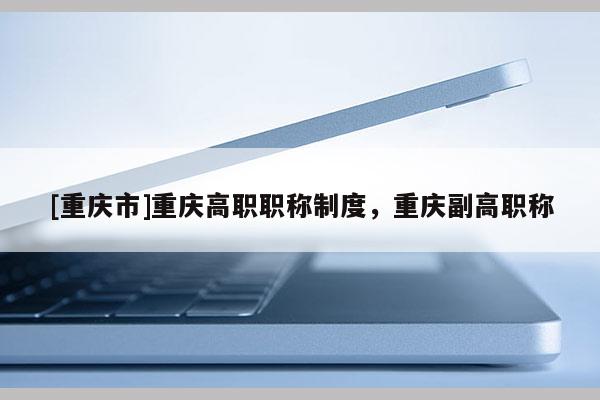 [重庆市]重庆高职职称制度，重庆副高职称